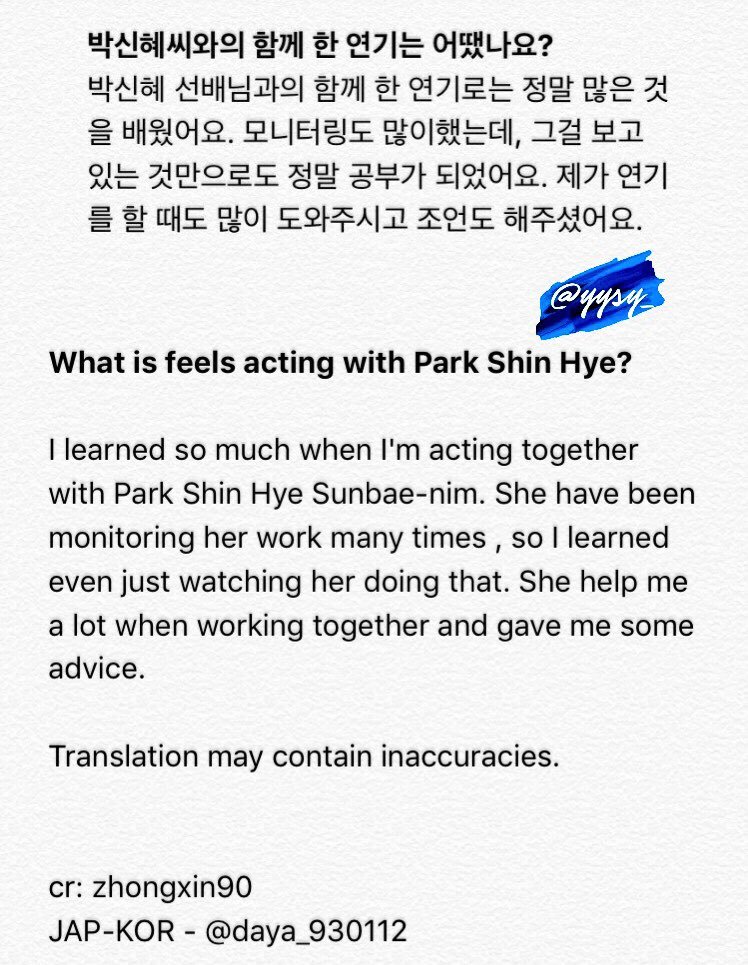 박신혜씨와의 함께 한 연기는 어땠나요?

박신혜 선배님과의 함께 한 연기로는 정말 많은 것을 배웠어요. 모니터링도 많이했는데, 그걸 보고 있는 것만으로도 정말 공부가 되었어요. 제가 연기를 할 때도 많이 도와주시고 조언도 해주셨어요.

@yysy_

What is feels acting with Park Shin Hye?

I learned so much when I'm acting together with Park Shin Hye Sunbae-nim. She have been monitoring her work many times , so I learned even just watching her doing that. She help me a lot when working together and gave me some advice.

Translation may contain inaccuracies.

cr: zhongxin90
JAP-KOR - @daya_930112